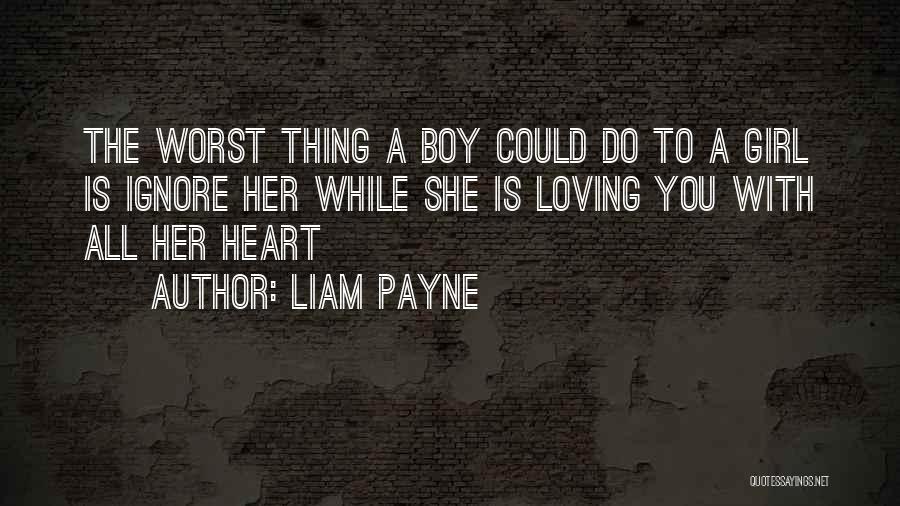 THE WORST THING A BOY COULD DO TO A GIRL IS IGNORE HER WHILE SHE IS LOVING YOU WITH ALL HER HEART

AUTHOR: LIAM PAYNE

QUOTESSAYINGS.NET